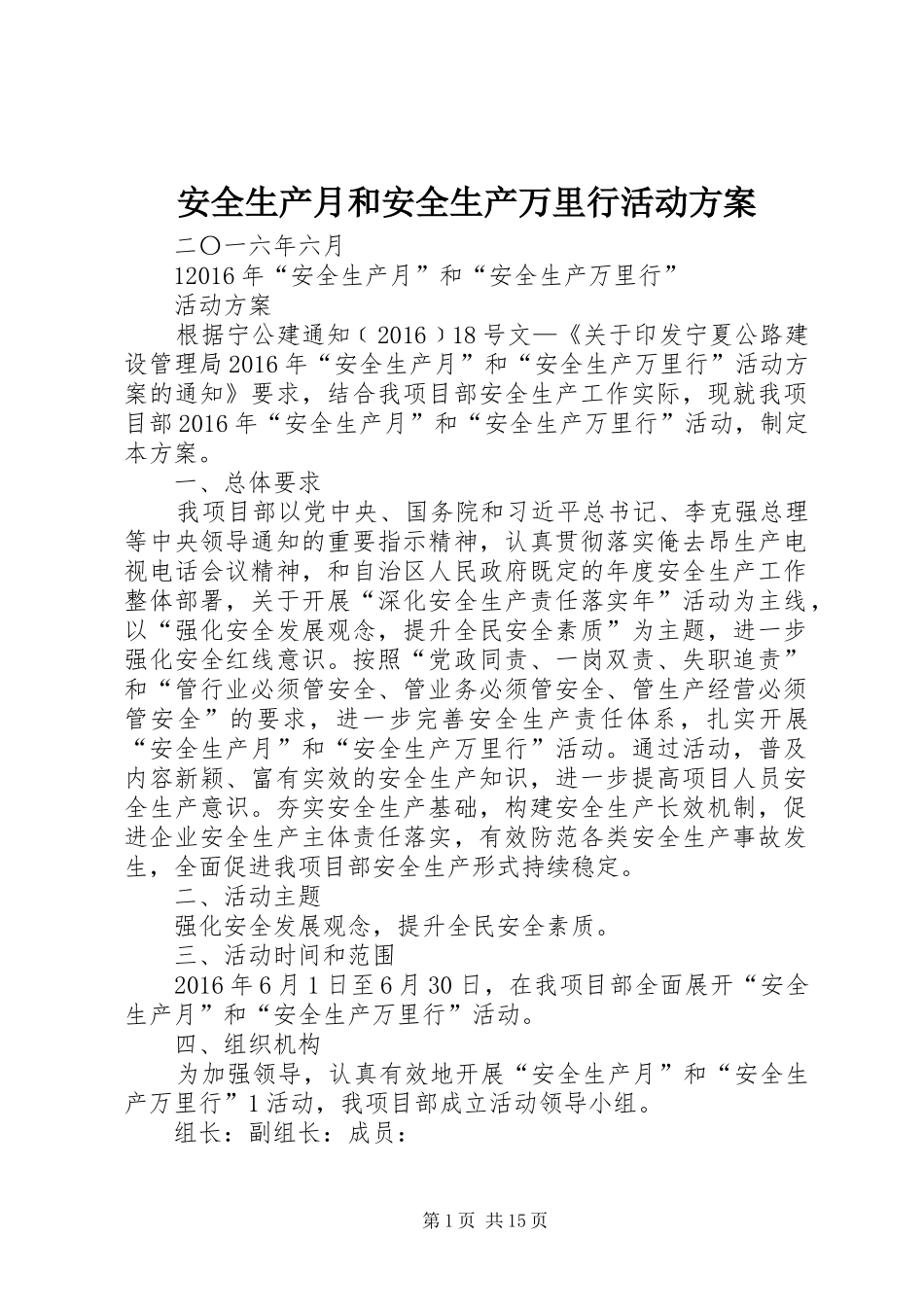 安全生产月和安全生产万里行活动方案

二〇一六年六月

12016年“安全生产月”和“安全生产万里行”

活动方案

根据宁公建通知﹝2016﹞18号文—《关于印发宁夏公路建设管理局2016年“安全生产月”和“安全生产万里行”活动方案的通知》要求，结合我项目部安全生产工作实际，现就我项目部2016年“安全生产月”和“安全生产万里行”活动，制定本方案。

一、总体要求

我项目部以党中央、国务院和习近平总书记、李克强总理等中央领导通知的重要指示精神，认真贯彻落实俺去昂生产电视电话会议精神，和自治区人民政府既定的年度安全生产工作整体部署，关于开展“深化安全生产责任落实年”活动为主线，以“强化安全发展观念，提升全民安全素质”为主题，进一步强化安全红线意识。按照“党政同责、一岗双责、失职追责”和“管行业必须管安全、管业务必须管安全、管生产经营必须管安全”的要求，进一步完善安全生产责任体系，扎实开展“安全生产月”和“安全生产万里行”活动。通过活动，普及内容新颖、富有实效的安全生产知识，进一步提高项目人员安全生产意识。夯实安全生产基础，构建安全生产长效机制，促进企业安全生产主体责任落实，有效防范各类安全生产事故发生，全面促进我项目部安全生产形式持续稳定。

二、活动主题

强化安全发展观念，提升全民安全素质。

三、活动时间和范围

2016年6月1日至6月30日，在我项目部全面展开“安全生产月”和“安全生产万里行”活动。

四、组织机构

为加强领导，认真有效地开展“安全生产月”和“安全生产万里行”1活动，我项目部成立活动领导小组。

组长：副组长：成员：

第1页 共15页